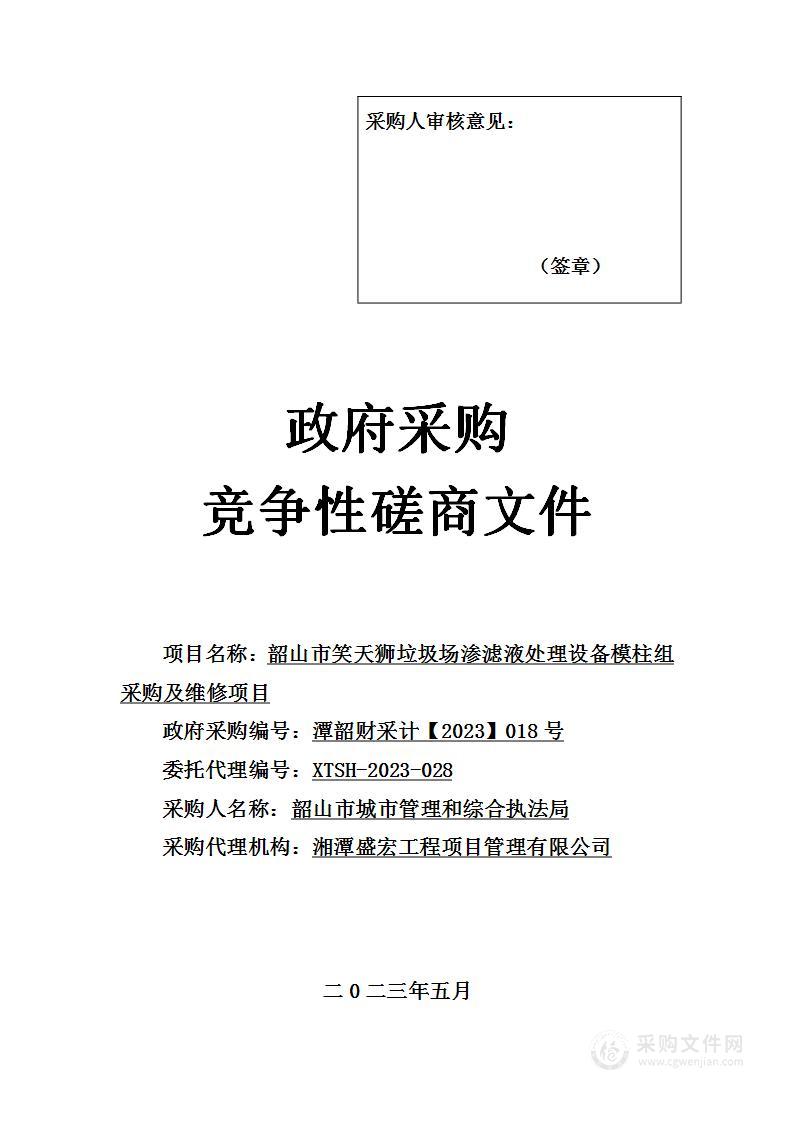 采购人审核意见：

（签章）

政府采购
竞争性磋商文件

项目名称：韶山市笑天狮垃圾场渗滤液处理设备模柱组采购及维修项目
政府采购编号：潭韶财采计【2023】018 号
委托代理编号：XTSH-2023-028
采购人名称：韶山市城市管理和综合执法局
采购代理机构：湘潭盛宏工程项目管理有限公司

二 0 二三年五月

采购文件网
www.cgwenjian.com